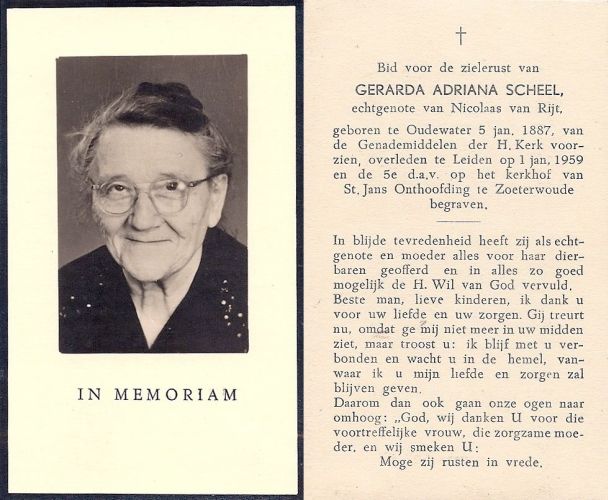 IN MEMORIAM

†

Bid voor de zielerust van

GERARDA ADRIANA SCHEEL,

echtgenote van Nicolaas van Rijt,

geboren te Oudewater 5 jan. 1887, van de Genademiddelen der H. Kerk voorzien, overleden te Leiden op 1 jan. 1959 en de 5e d.a.v. op het kerkhof van St. Jans Onthoofding te Zoeterwoude begraven.

In blijde tevredenheid heeft zij als echtgenote en moeder alles voor haar dierbaren geofferd en in alles zo goed mogelijk de H. Wil van God vervuld. Beste man, lieve kinderen, ik dank u voor uw liefde en uw zorgen. Gij treurt nu, omdat ge mij niet meer in uw midden ziet, maar troost u: ik blijf met u verbonden en wacht u in de hemel, vanwaar ik u mijn liefde en zorgen zal blijven geven.

Daarom dan ook gaan onze ogen naar omhoog: „God, wij danken U voor die voortreffelijke vrouw, die zorgzame moeder, en wij smeken U:

Moge zij rusten in vrede.